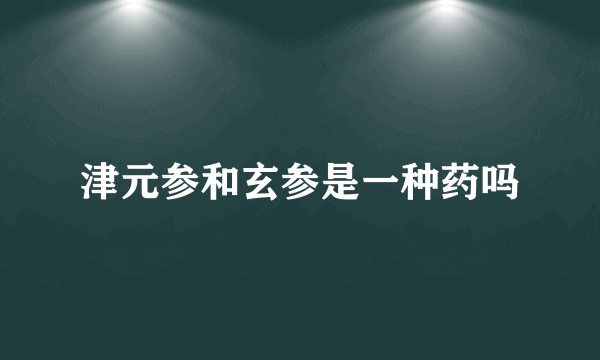 津元参和玄参是一种药吗